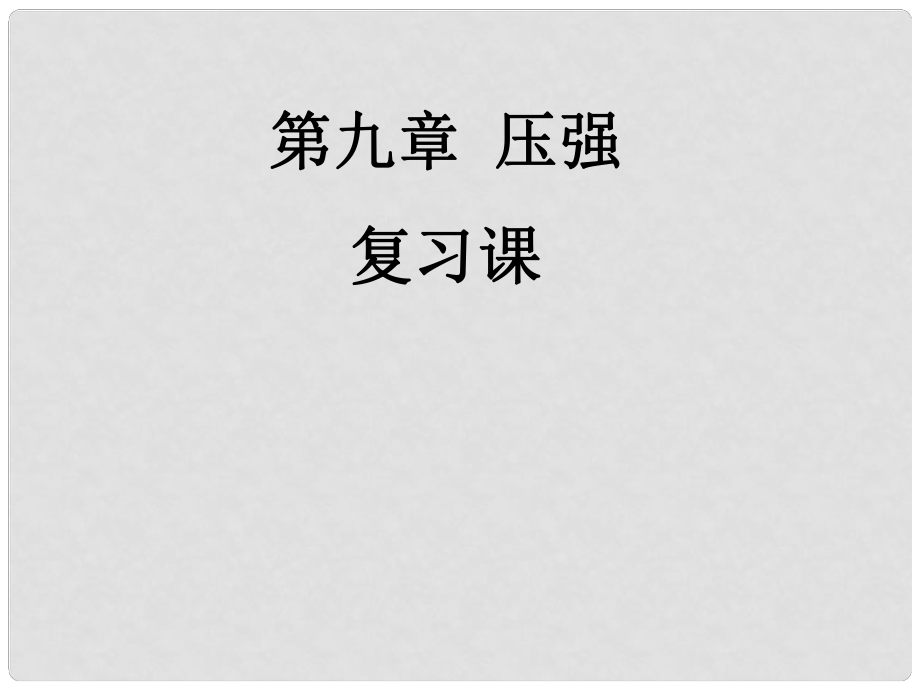 第九章 压强

复习课